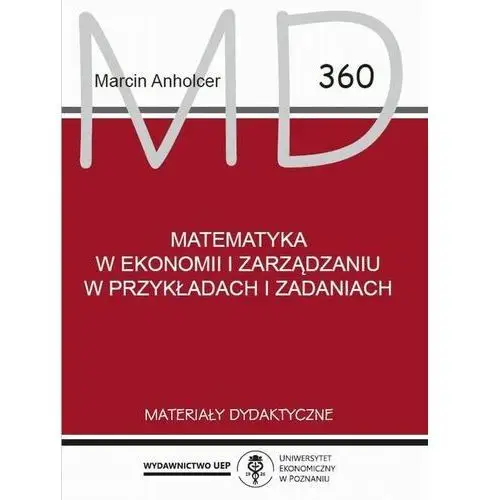 MD

Marcin Anholcer

360

MATEMATYKA
W EKONOMII I ZARZĄDZANIU
W PRZYKŁADACH I ZADANIACH

MATERIAŁY DYDAKTYCZNE

WYDAWNICTWO UEP

19 26

UNIWERSYTET
EKONOMICZNY
W POZNANIU